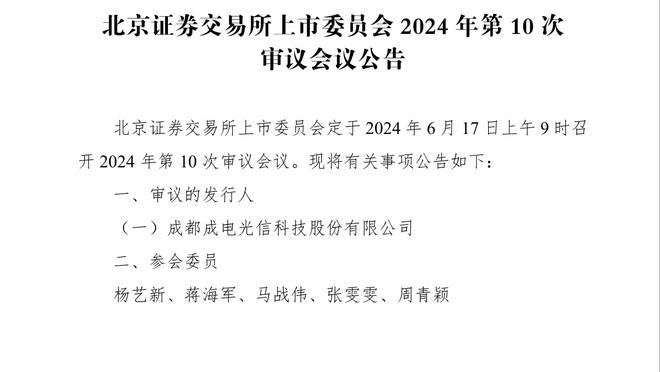 北京证券交易所上市委员会 2024 年第 10 次审议会议公告

北京证券交易所上市委员会定于 2024 年 6 月 17 日上午 9 时召开 2024 年第 10 次审议会议。现将有关事项公告如下：

一、审议的发行人

（一）成都成电光信科技股份有限公司

二、参会委员

杨艺新、蒋海军、马战伟、张雯雯、周青颖